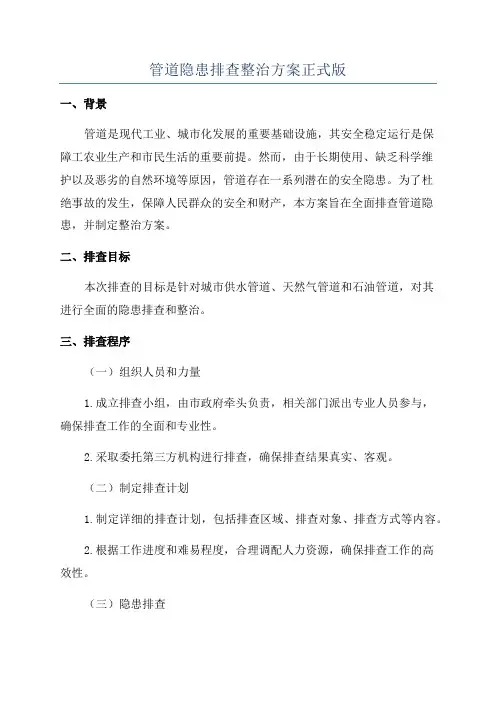 管道隐患排查整治方案正式版

一、背景

管道是现代工业、城市化发展的重要基础设施，其安全稳定运行是保障工农业生产和市民生活的重要前提。然而，由于长期使用、缺乏科学维护以及恶劣的自然环境等原因，管道存在一系列潜在的安全隐患。为了杜绝事故的发生，保障人民群众的安全和财产，本方案旨在全面排查管道隐患，并制定整治方案。

二、排查目标

本次排查的目标是针对城市供水管道、天然气管道和石油管道，对其进行全面的隐患排查和整治。

三、排查程序

（一）组织人员和力量

1.成立排查小组，由市政府牵头负责，相关部门派出专业人员参与，确保排查工作的全面和专业性。

2.采取委托第三方机构进行排查，确保排查结果真实、客观。

（二）制定排查计划

1.制定详细的排查计划，包括排查区域、排查对象、排查方式等内容。

2.根据工作进度和难易程度，合理调配人力资源，确保排查工作的高效性。

（三）隐患排查